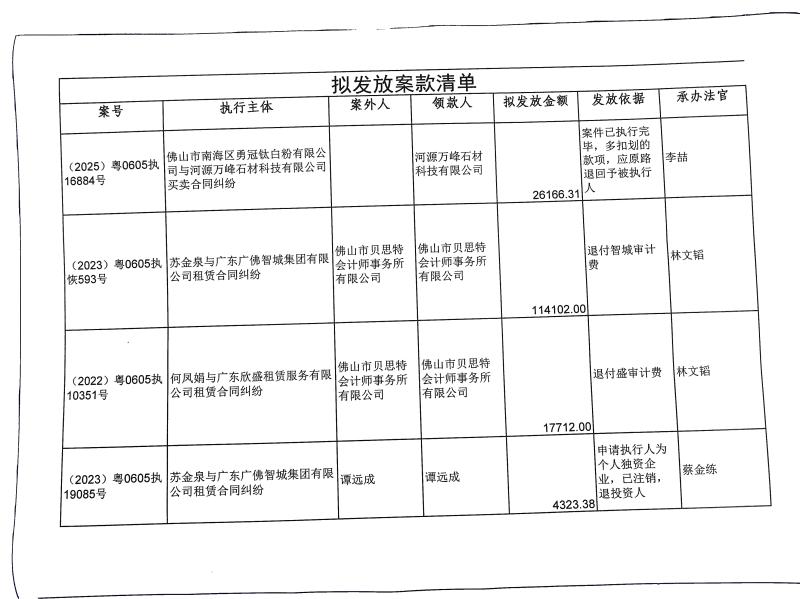 拟发放案款清单

| 案号 | 执行主体 | 案外人 | 领款人 | 拟发放金额 | 发放依据 | 承办法官 |
|---|---|---|---|---|---|---|
| （2025）粤0605执16884号 | 佛山市南海区勇冠钛白粉有限公司与河源万峰石材科技有限公司买卖合同纠纷 | | 河源万峰石材科技有限公司 | 26166.31 | 案件已执行完毕，多扣划的款项，应原路退回予被执行人 | 李喆 |
| （2023）粤0605执恢593号 | 苏金泉与广东广佛智城集团有限公司租赁合同纠纷 | 佛山市贝思特会计师事务所有限公司 | 佛山市贝思特会计师事务所有限公司 | 114102.00 | 退付智城审计费 | 林文韬 |
| （2022）粤0605执10351号 | 何凤娟与广东欣盛租赁服务有限公司租赁合同纠纷 | 佛山市贝思特会计师事务所有限公司 | 佛山市贝思特会计师事务所有限公司 | 17712.00 | 退付盛审计费 | 林文韬 |
| （2023）粤0605执19085号 | 苏金泉与广东广佛智城集团有限公司租赁合同纠纷 | 谭远成 | 谭远成 | 4323.38 | 申请执行人为个人独资企业，已注销，退投资人 | 蔡金练 |